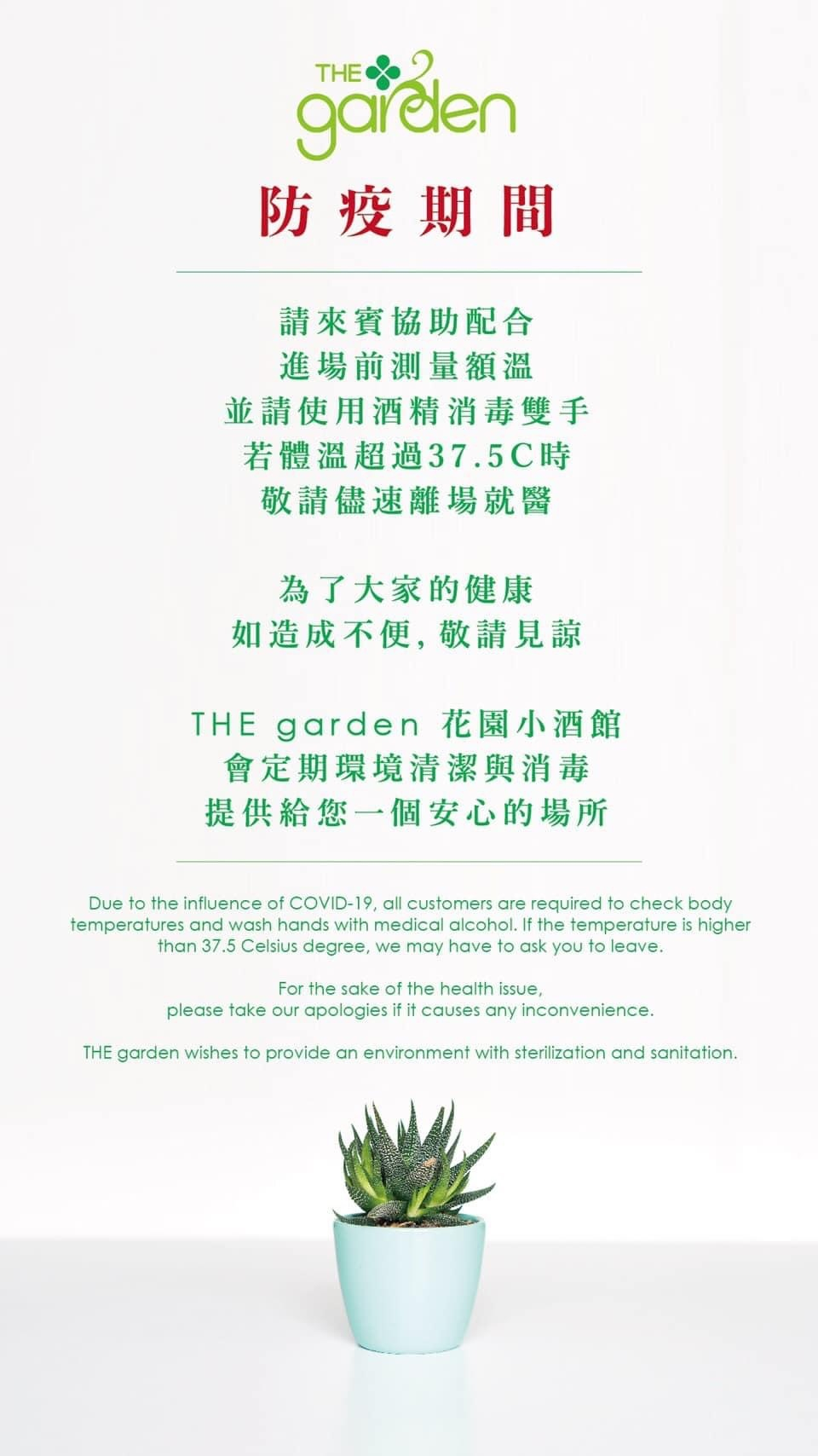 THE
garden

防疫期間

請來賓協助配合
進場前測量額溫
並請使用酒精消毒雙手
若體溫超過37.5C時
敬請儘速離場就醫

為了大家的健康
如造成不便,敬請見諒

THE garden 花園小酒館
會定期環境清潔與消毒
提供給您一個安心的場所

Due to the influence of COVID-19, all customers are required to check body temperatures and wash hands with medical alcohol. If the temperature is higher than 37.5 Celsius degree, we may have to ask you to leave.

For the sake of the health issue,
please take our apologies if it causes any inconvenience.

THE garden wishes to provide an environment with sterilization and sanitation.